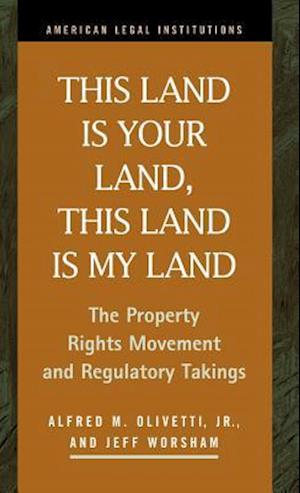 AMERICAN LEGAL INSTITUTIONS

THIS LAND IS YOUR LAND, THIS LAND IS MY LAND

The Property Rights Movement and Regulatory Takings

ALFRED M. OLIVETTI, JR., AND JEFF WORSHAM